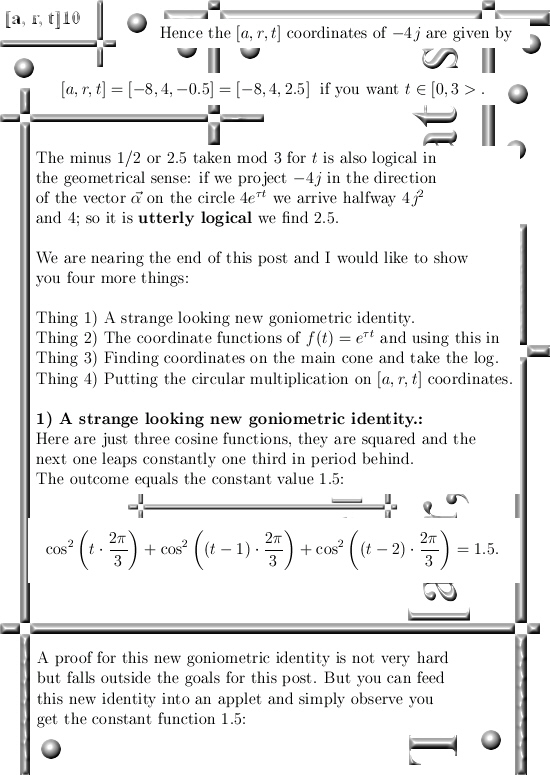 [a, r, t]10

Hence the $[a, r, t]$ coordinates of $-4j$ are given by

$[a, r, t] = [-8, 4, -0.5] = [-8, 4, 2.5]$ if you want $t \in [0, 3>$.

The minus 1/2 or 2.5 taken mod 3 for $t$ is also logical in the geometrical sense: if we project $-4j$ in the direction of the vector $\vec{\alpha}$ on the circle $4e^{\tau t}$ we arrive halfway $4j^2$ and 4; so it is **utterly logical** we find 2.5.

We are nearing the end of this post and I would like to show you four more things:

Thing 1) A strange looking new goniometric identity.
Thing 2) The coordinate functions of $f(t) = e^{\tau t}$ and using this in
Thing 3) Finding coordinates on the main cone and take the log.
Thing 4) Putting the circular multiplication on $[a, r, t]$ coordinates.

**1) A strange looking new goniometric identity.:**
Here are just three cosine functions, they are squared and the next one leaps constantly one third in period behind.
The outcome equals the constant value 1.5:

$\cos^2\left(t \cdot \frac{2\pi}{3}\right) + \cos^2\left((t-1) \cdot \frac{2\pi}{3}\right) + \cos^2\left((t-2) \cdot \frac{2\pi}{3}\right) = 1.5.$

A proof for this new goniometric identity is not very hard but falls outside the goals for this post. But you can feed this new identity into an applet and simply observe you get the constant function 1.5: